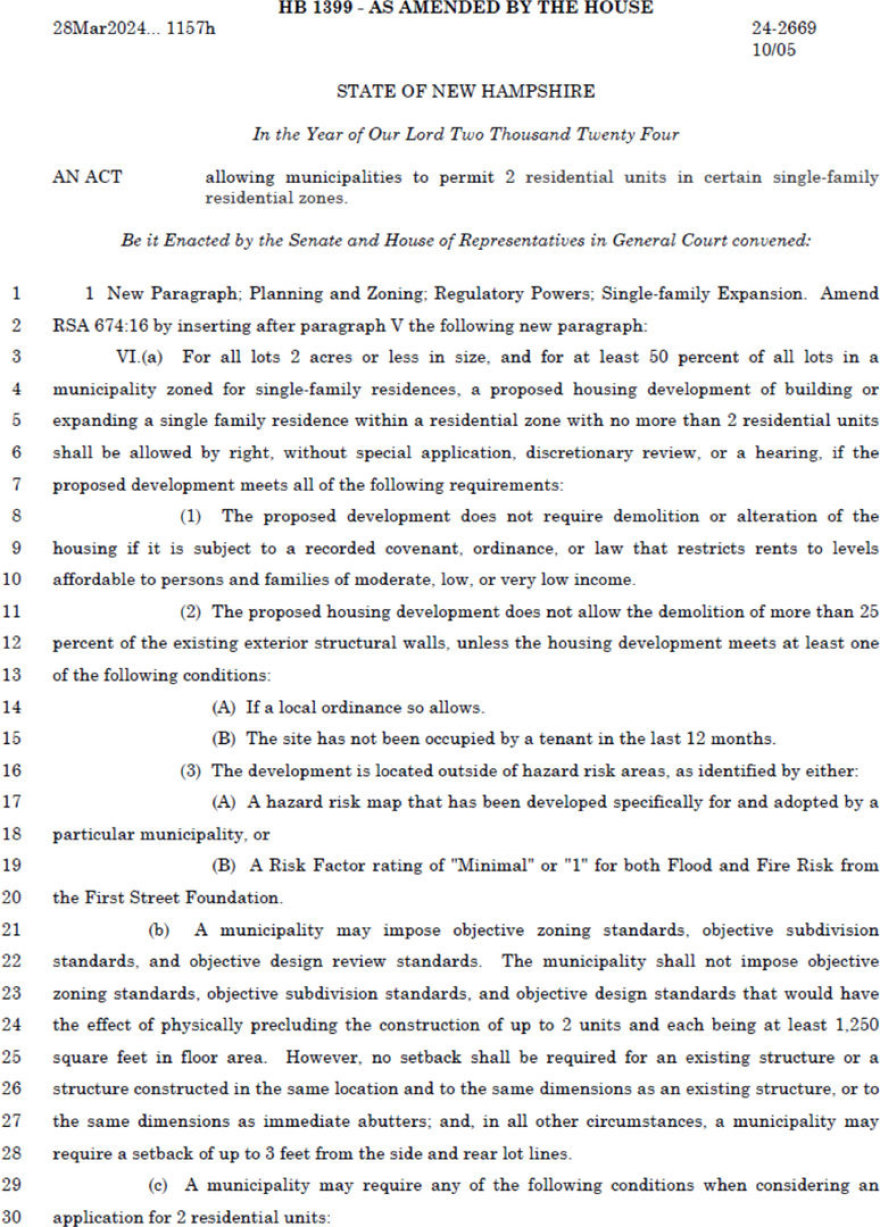 HB 1399 - AS AMENDED BY THE HOUSE

28Mar2024... 1157h

24-2669
10/05

STATE OF NEW HAMPSHIRE

In the Year of Our Lord Two Thousand Twenty Four

AN ACT allowing municipalities to permit 2 residential units in certain single-family residential zones.

Be it Enacted by the Senate and House of Representatives in General Court convened:

1 1 New Paragraph; Planning and Zoning; Regulatory Powers; Single-family Expansion. Amend
2 RSA 674:16 by inserting after paragraph V the following new paragraph:
3 VI.(a) For all lots 2 acres or less in size, and for at least 50 percent of all lots in a
4 municipality zoned for single-family residences, a proposed housing development of building or
5 expanding a single family residence within a residential zone with no more than 2 residential units
6 shall be allowed by right, without special application, discretionary review, or a hearing, if the
7 proposed development meets all of the following requirements:
8 (1) The proposed development does not require demolition or alteration of the
9 housing if it is subject to a recorded covenant, ordinance, or law that restricts rents to levels
10 affordable to persons and families of moderate, low, or very low income.
11 (2) The proposed housing development does not allow the demolition of more than 25
12 percent of the existing exterior structural walls, unless the housing development meets at least one
13 of the following conditions:
14 (A) If a local ordinance so allows.
15 (B) The site has not been occupied by a tenant in the last 12 months.
16 (3) The development is located outside of hazard risk areas, as identified by either:
17 (A) A hazard risk map that has been developed specifically for and adopted by a
18 particular municipality, or
19 (B) A Risk Factor rating of "Minimal" or "1" for both Flood and Fire Risk from
20 the First Street Foundation.
21 (b) A municipality may impose objective zoning standards, objective subdivision
22 standards, and objective design review standards. The municipality shall not impose objective
23 zoning standards, objective subdivision standards, and objective design standards that would have
24 the effect of physically precluding the construction of up to 2 units and each being at least 1,250
25 square feet in floor area. However, no setback shall be required for an existing structure or a
26 structure constructed in the same location and to the same dimensions as an existing structure, or to
27 the same dimensions as immediate abutters; and, in all other circumstances, a municipality may
28 require a setback of up to 3 feet from the side and rear lot lines.
29 (c) A municipality may require any of the following conditions when considering an
30 application for 2 residential units: